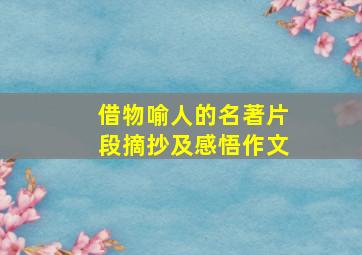 借物喻人的名著片段摘抄及感悟作文